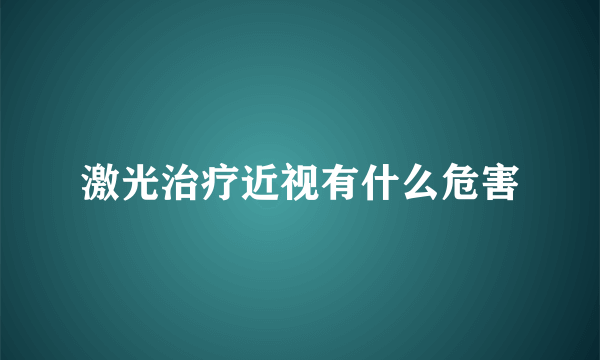 激光治疗近视有什么危害